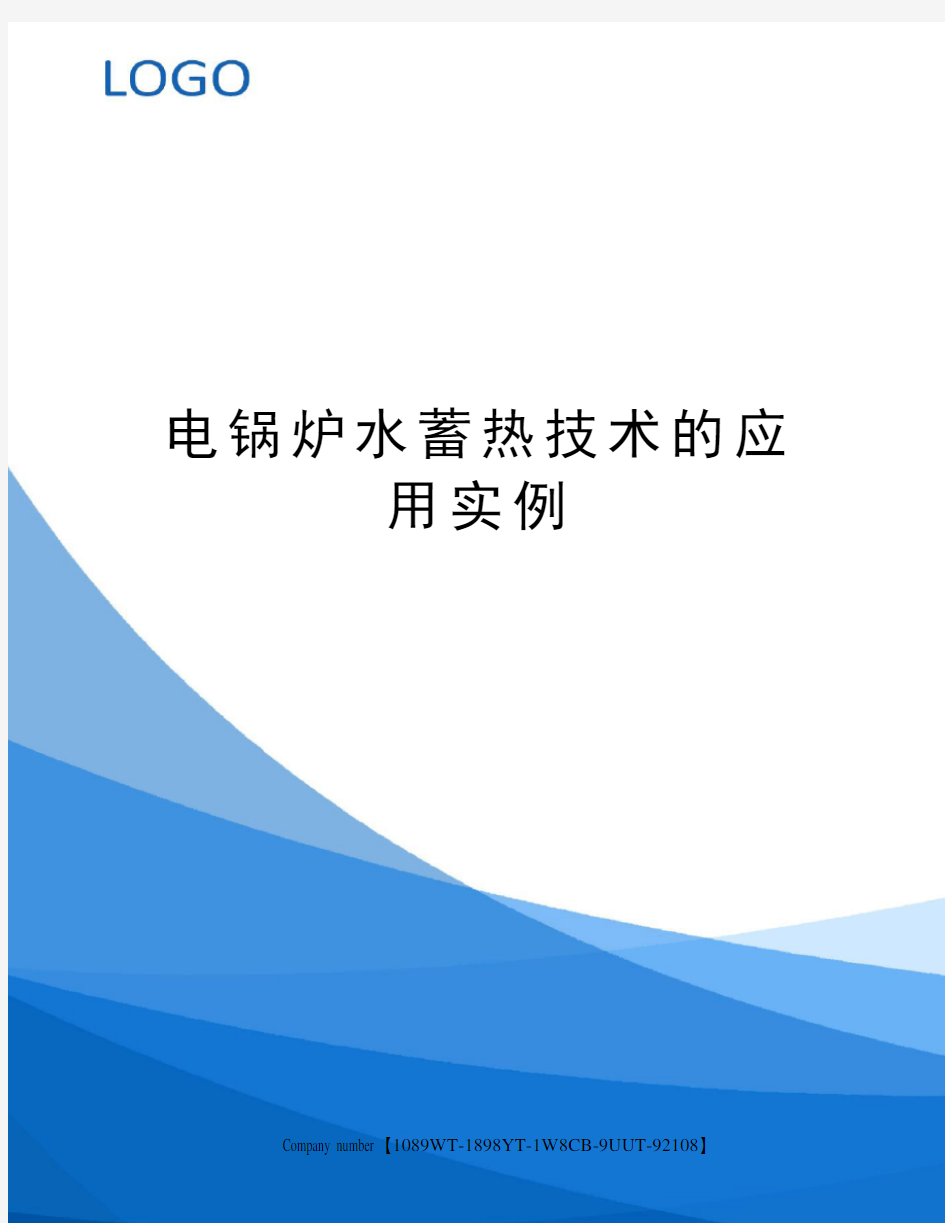 LOGO

电锅炉水蓄热技术的应用实例

Company number【1089WT-1898YT-1W8CB-9UUT-92108】